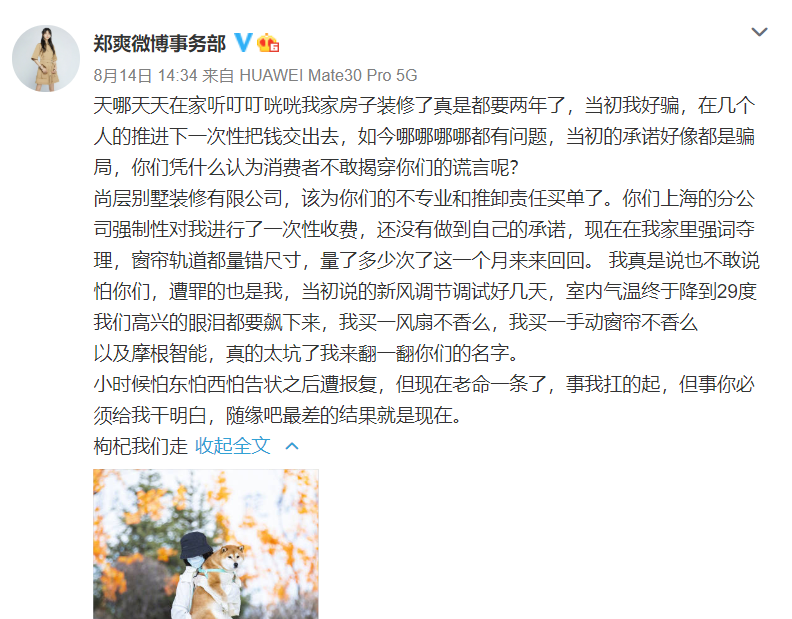 郑爽微博事务部

8月14日 14:34 来自 HUAWEI Mate30 Pro 5G

天哪天天在家听叮叮咣咣我家房子装修了真是都要两年了，当初我好骗，在几个人的推进下一次性把钱交出去，如今哪哪哪哪都有问题，当初的承诺好像都是骗局，你们凭什么认为消费者不敢揭穿你们的谎言呢？
尚层别墅装修有限公司，该为你们的不专业和推卸责任买单了。你们上海的分公司强制性对我进行了一次性收费，还没有做到自己的承诺，现在在我家里强词夺理，窗帘轨道都量错尺寸，量了多少次了这一个月来来回回。 我真是说也不敢说怕你们，遭罪的也是我，当初说的新风调节调试好几天，室内气温终于降到29度我们高兴的眼泪都要飙下来，我买一风扇不香么，我买一手动窗帘不香么
以及摩根智能，真的太坑了我来翻一翻你们的名字。
小时候怕东怕西怕告状之后遭报复，但现在老命一条了，事我扛的起，但事你必须给我干明白，随缘吧最差的结果就是现在。
枸杞我们走 收起全文